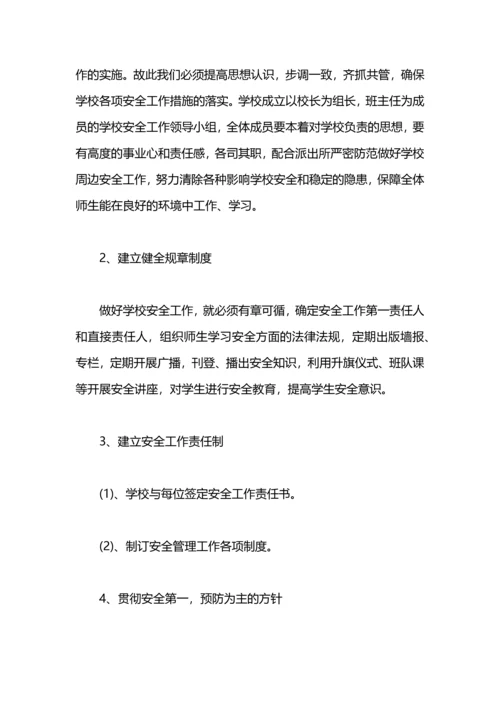 作的实施。故此我们必须提高思想认识，步调一致，齐抓共管，确保学校各项安全工作措施的落实。学校成立以校长为组长，班主任为成员的学校安全工作领导小组，全体成员要本着对学校负责的思想，要有高度的事业心和责任感，各司其职，配合派出所严密防范做好学校周边安全工作，努力清除各种影响学校安全和稳定的隐患，保障全体师生能在良好的环境中工作、学习。

2、建立健全规章制度

做好学校安全工作，就必须有章可循，确定安全工作第一责任人和直接责任人，组织师生学习安全方面的法律法规，定期出版墙报、专栏，定期开展广播，刊登、播出安全知识，利用升旗仪式、班队课等开展安全讲座，对学生进行安全教育，提高学生安全意识。

3、建立安全工作责任制

(1)、学校与每位签定安全工作责任书。

(2)、制订安全管理工作各项制度。

4、贯彻安全第一，预防为主的方针